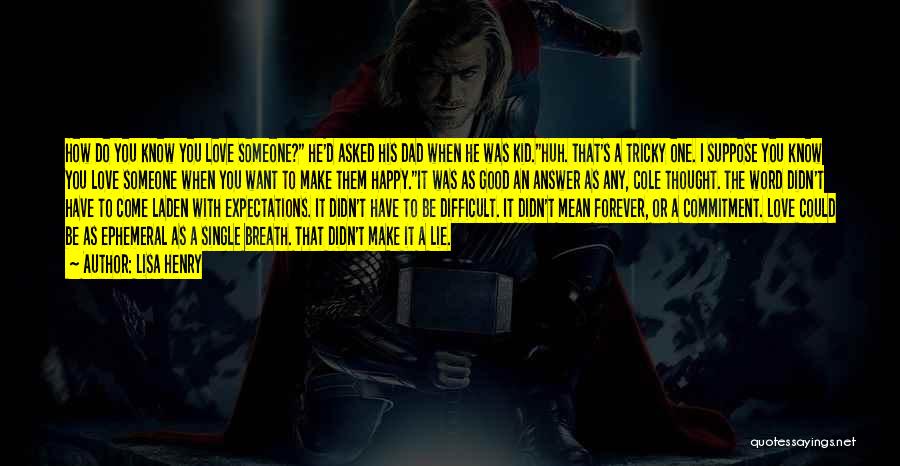 HOW DO YOU KNOW YOU LOVE SOMEONE?" HE'D ASKED HIS DAD WHEN HE WAS KID."HUH. THAT'S A TRICKY ONE. I SUPPOSE YOU KNOW YOU LOVE SOMEONE WHEN YOU WANT TO MAKE THEM HAPPY."IT WAS AS GOOD AN ANSWER AS ANY, COLE THOUGHT. THE WORD DIDN'T HAVE TO COME LADEN WITH EXPECTATIONS. IT DIDN'T HAVE TO BE DIFFICULT. IT DIDN'T MEAN FOREVER, OR A COMMITMENT. LOVE COULD BE AS EPHEMERAL AS A SINGLE BREATH. THAT DIDN'T MAKE IT A LIE.

— AUTHOR: LISA HENRY

quotessayings.net